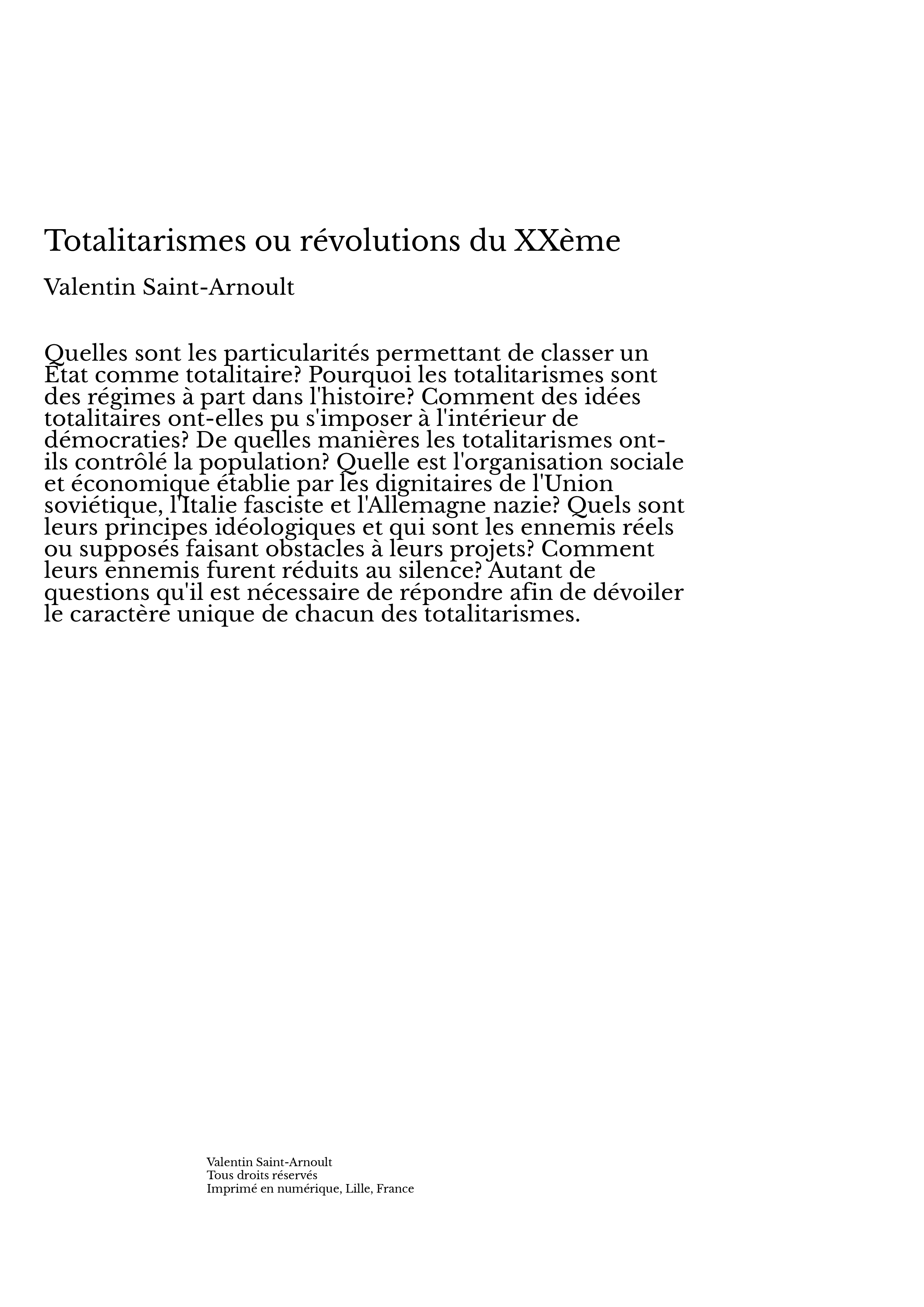 Totalitarismes ou révolutions du XXème

Valentin Saint-Arnoult

Quelles sont les particularités permettant de classer un État comme totalitaire? Pourquoi les totalitarismes sont des régimes à part dans l'histoire? Comment des idées totalitaires ont-elles pu s'imposer à l'intérieur de démocraties? De quelles manières les totalitarismes ont-ils contrôlé la population? Quelle est l'organisation sociale et économique établie par les dignitaires de l'Union soviétique, l'Italie fasciste et l'Allemagne nazie? Quels sont leurs principes idéologiques et qui sont les ennemis réels ou supposés faisant obstacles à leurs projets? Comment leurs ennemis furent réduits au silence? Autant de questions qu'il est nécessaire de répondre afin de dévoiler le caractère unique de chacun des totalitarismes.

Valentin Saint-Arnoult
Tous droits réservés
Imprimé en numérique, Lille, France